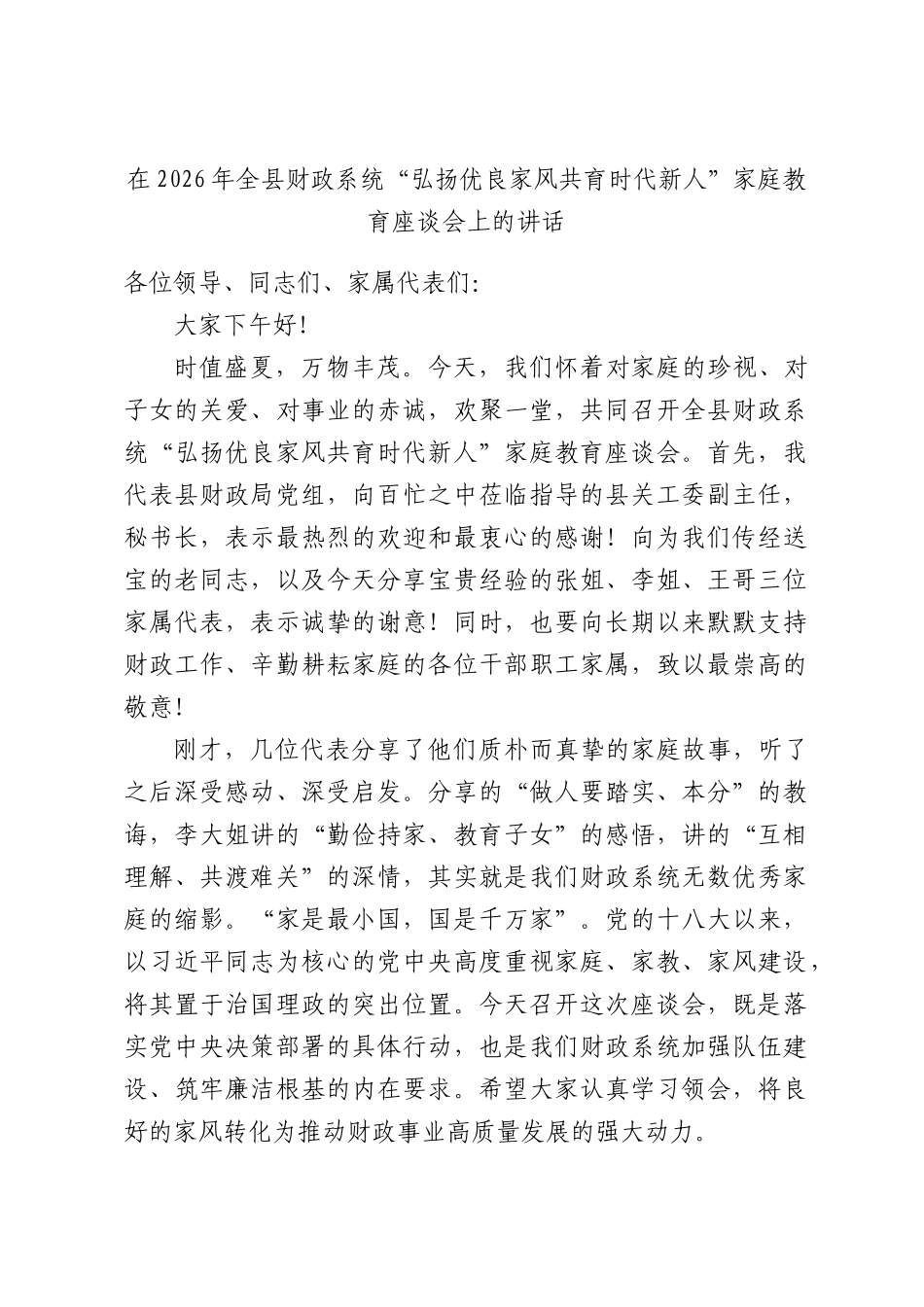 在2026年全县财政系统“弘扬优良家风共育时代新人”家庭教育座谈会上的讲话

各位领导、同志们、家属代表们:

大家下午好!

时值盛夏，万物丰茂。今天，我们怀着对家庭的珍视、对子女的关爱、对事业的赤诚，欢聚一堂，共同召开全县财政系统“弘扬优良家风共育时代新人”家庭教育座谈会。首先，我代表县财政局党组，向百忙之中莅临指导的县关工委副主任，秘书长，表示最热烈的欢迎和最衷心的感谢！向为我们传经送宝的老同志，以及今天分享宝贵经验的张姐、李姐、王哥三位家属代表，表示诚挚的谢意！同时，也要向长期以来默默支持财政工作、辛勤耕耘家庭的各位干部职工家属，致以最崇高的敬意！

刚才，几位代表分享了他们质朴而真挚的家庭故事，听了之后深受感动、深受启发。分享的“做人要踏实、本分”的教诲，李大姐讲的“勤俭持家、教育子女”的感悟，讲的“互相理解、共渡难关”的深情，其实就是我们财政系统无数优秀家庭的缩影。“家是最小国，国是千万家”。党的十八大以来，以习近平同志为核心的党中央高度重视家庭、家教、家风建设，将其置于治国理政的突出位置。今天召开这次座谈会，既是落实党中央决策部署的具体行动，也是我们财政系统加强队伍建设、筑牢廉洁根基的内在要求。希望大家认真学习领会，将良好的家风转化为推动财政事业高质量发展的强大动力。